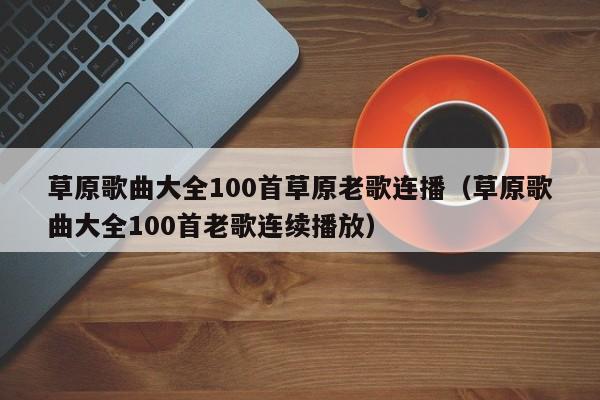 草原歌曲大全100首草原老歌连播（草原歌曲大全100首老歌连续播放）